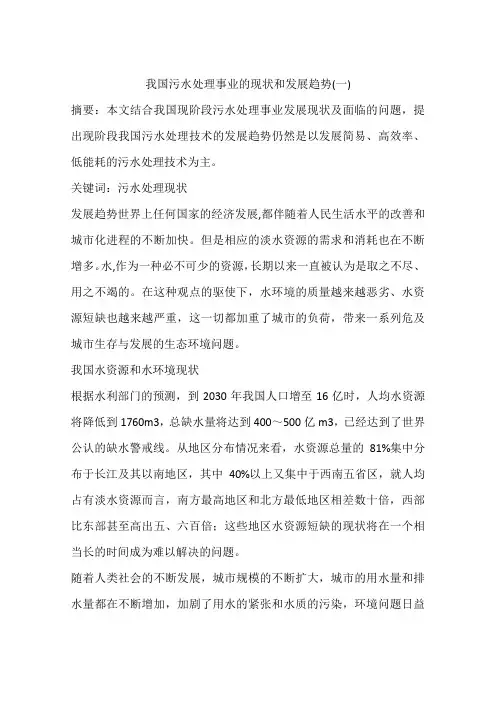 我国污水处理事业的现状和发展趋势(一)

摘要：本文结合我国现阶段污水处理事业发展现状及面临的问题，提出现阶段我国污水处理技术的发展趋势仍然是以发展简易、高效率、低能耗的污水处理技术为主。

关键词：污水处理现状

发展趋势世界上任何国家的经济发展,都伴随着人民生活水平的改善和城市化进程的不断加快。但是相应的淡水资源的需求和消耗也在不断增多。水,作为一种必不可少的资源,长期以来一直被认为是取之不尽、用之不竭的。在这种观点的驱使下，水环境的质量越来越恶劣、水资源短缺也越来越严重，这一切都加重了城市的负荷，带来一系列危及城市生存与发展的生态环境问题。

我国水资源和水环境现状

根据水利部门的预测，到 2030 年我国人口增至 16 亿时，人均水资源将降低到 1760m3，总缺水量将达到 400～500 亿 m3，已经达到了世界公认的缺水警戒线。从地区分布情况来看，水资源总量的 81%集中分布于长江及其以南地区，其中 40%以上又集中于西南五省区，就人均占有淡水资源而言，南方最高地区和北方最低地区相差数十倍，西部比东部甚至高出五、六百倍；这些地区水资源短缺的现状将在一个相当长的时间成为难以解决的问题。

随着人类社会的不断发展，城市规模的不断扩大，城市的用水量和排水量都在不断增加，加剧了用水的紧张和水质的污染，环境问题日益